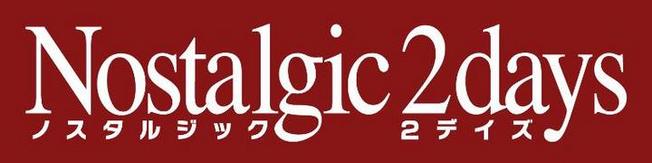 Nostalgic 2days
ノスタルジック 2デイズ